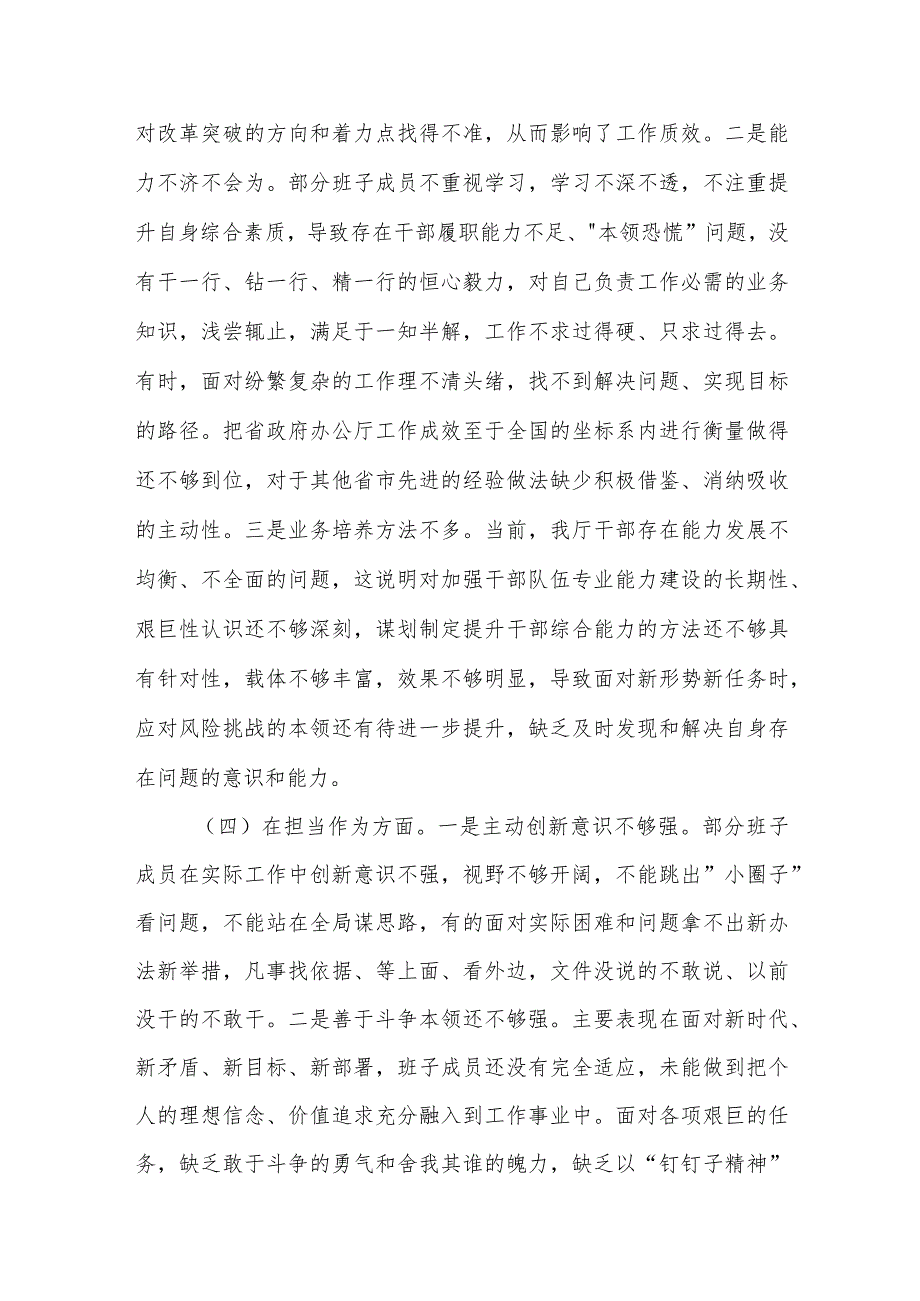 对改革突破的方向和着力点找得不准，从而影响了工作质效。二是能力不济不会为。部分班子成员不重视学习，学习不深不透，不注重提升自身综合素质，导致存在干部履职能力不足、"本领恐慌”问题，没有干一行、钻一行、精一行的恒心毅力，对自己负责工作必需的业务知识，浅尝辄止，满足于一知半解，工作不求过得硬、只求过得去。有时，面对纷繁复杂的工作理不清头绪，找不到解决问题、实现目标的路径。把省政府办公厅工作成效至于全国的坐标系内进行衡量做得还不够到位，对于其他省市先进的经验做法缺少积极借鉴、消纳吸收的主动性。三是业务培养方法不多。当前，我厅干部存在能力发展不均衡、不全面的问题，这说明对加强干部队伍专业能力建设的长期性、艰巨性认识还不够深刻，谋划制定提升干部综合能力的方法还不够具有针对性，载体不够丰富，效果不够明显，导致面对新形势新任务时，应对风险挑战的本领还有待进一步提升，缺乏及时发现和解决自身存在问题的意识和能力。

（四）在担当作为方面。一是主动创新意识不够强。部分班子成员在实际工作中创新意识不强，视野不够开阔，不能跳出”小圈子”看问题，不能站在全局谋思路，有的面对实际困难和问题拿不出新办法新举措，凡事找依据、等上面、看外边，文件没说的不敢说、以前没干的不敢干。二是善于斗争本领还不够强。主要表现在面对新时代、新矛盾、新目标、新部署，班子成员还没有完全适应，未能做到把个人的理想信念、价值追求充分融入到工作事业中。面对各项艰巨的任务，缺乏敢于斗争的勇气和舍我其谁的魄力，缺乏以“钉钉子精神”